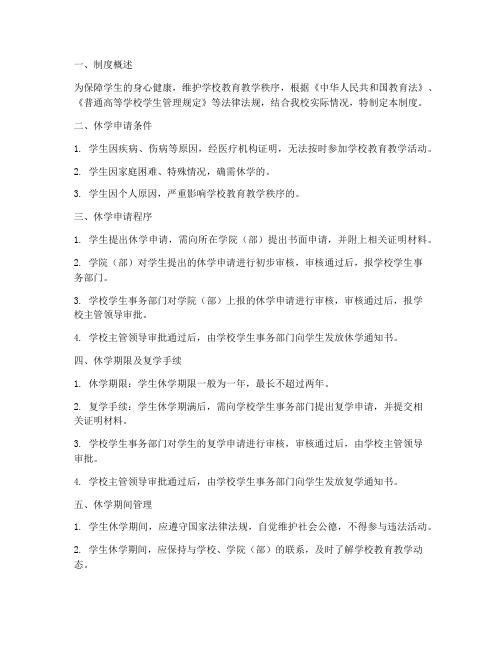 一、制度概述

为保障学生的身心健康，维护学校教育教学秩序，根据《中华人民共和国教育法》、《普通高等学校学生管理规定》等法律法规，结合我校实际情况，特制定本制度。

二、休学申请条件

1. 学生因疾病、伤病等原因，经医疗机构证明，无法按时参加学校教育教学活动。

2. 学生因家庭困难、特殊情况，确需休学的。

3. 学生因个人原因，严重影响学校教育教学秩序的。

三、休学申请程序

1. 学生提出休学申请，需向所在学院（部）提出书面申请，并附上相关证明材料。

2. 学院（部）对学生提出的休学申请进行初步审核，审核通过后，报学校学生事务部门。

3. 学校学生事务部门对学院（部）上报的休学申请进行审核，审核通过后，报学校主管领导审批。

4. 学校主管领导审批通过后，由学校学生事务部门向学生发放休学通知书。

四、休学期限及复学手续

1. 休学期限：学生休学期限一般为一年，最长不超过两年。

2. 复学手续：学生休学期满后，需向学校学生事务部门提出复学申请，并提交相关证明材料。

3. 学校学生事务部门对学生的复学申请进行审核，审核通过后，由学校主管领导审批。

4. 学校主管领导审批通过后，由学校学生事务部门向学生发放复学通知书。

五、休学期间管理

1. 学生休学期间，应遵守国家法律法规，自觉维护社会公德，不得参与违法活动。

2. 学生休学期间，应保持与学校、学院（部）的联系，及时了解学校教育教学动态。